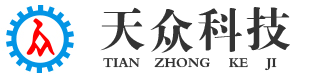 天众科技
TIAN ZHONG KE JI